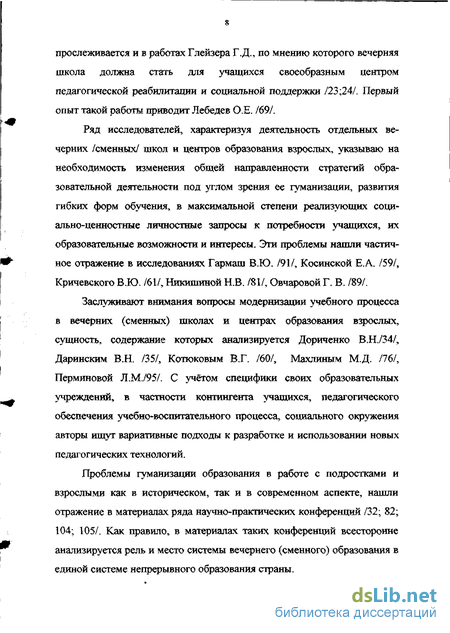 8

прослеживается и в работах Глейзера Г.Д., по мнению которого вечерняя школа должна стать для учащихся своеобразным центром педагогической реабилитации и социальной поддержки /23;24/. Первый опыт такой работы приводит Лебедев О.Е. /69/.

Ряд исследователей, характеризуя деятельность отдельных вечерних /сменных/ школ и центров образования взрослых, указываю на необходимость изменения общей направленности стратегий образовательной деятельности под углом зрения ее гуманизации, развития гибких форм обучения, в максимальной степени реализующих социально-ценностные личностные запросы к потребности учащихся, их образовательные возможности и интересы. Эти проблемы нашли частичное отражение в исследованиях Гармаш В.Ю. /91/, Косинской Е.А. /59/, Кричевского В.Ю. /61/, Никишиной Н.В. /81/, Овчаровой Г. В. /89/.

Заслуживают внимания вопросы модернизации учебного процесса в вечерних (сменных) школах и центрах образования взрослых, сущность, содержание которых анализируется Дориченко В.Н./34/, Даринским В.Н. /35/, Котюковым В.Г. /60/, Махлиным М.Д. /76/, Перминовой Л.М./95/. С учётом специфики своих образовательных учреждений, в частности контингента учащихся, педагогического обеспечения учебно-воспитательного процесса, социального окружения авторы ищут вариативные подходы к разработке и использовании новых педагогических технологий.

Проблемы гуманизации образования в работе с подростками и взрослыми как в историческом, так и в современном аспекте, нашли отражение в материалах ряда научно-практических конференций /32; 82; 104; 105/. Как правило, в материалах таких конференций всесторонне анализируется рель и место системы вечернего (сменного) образования в единой системе непрерывного образования страны.

dsLib.net
библиотека диссертаций